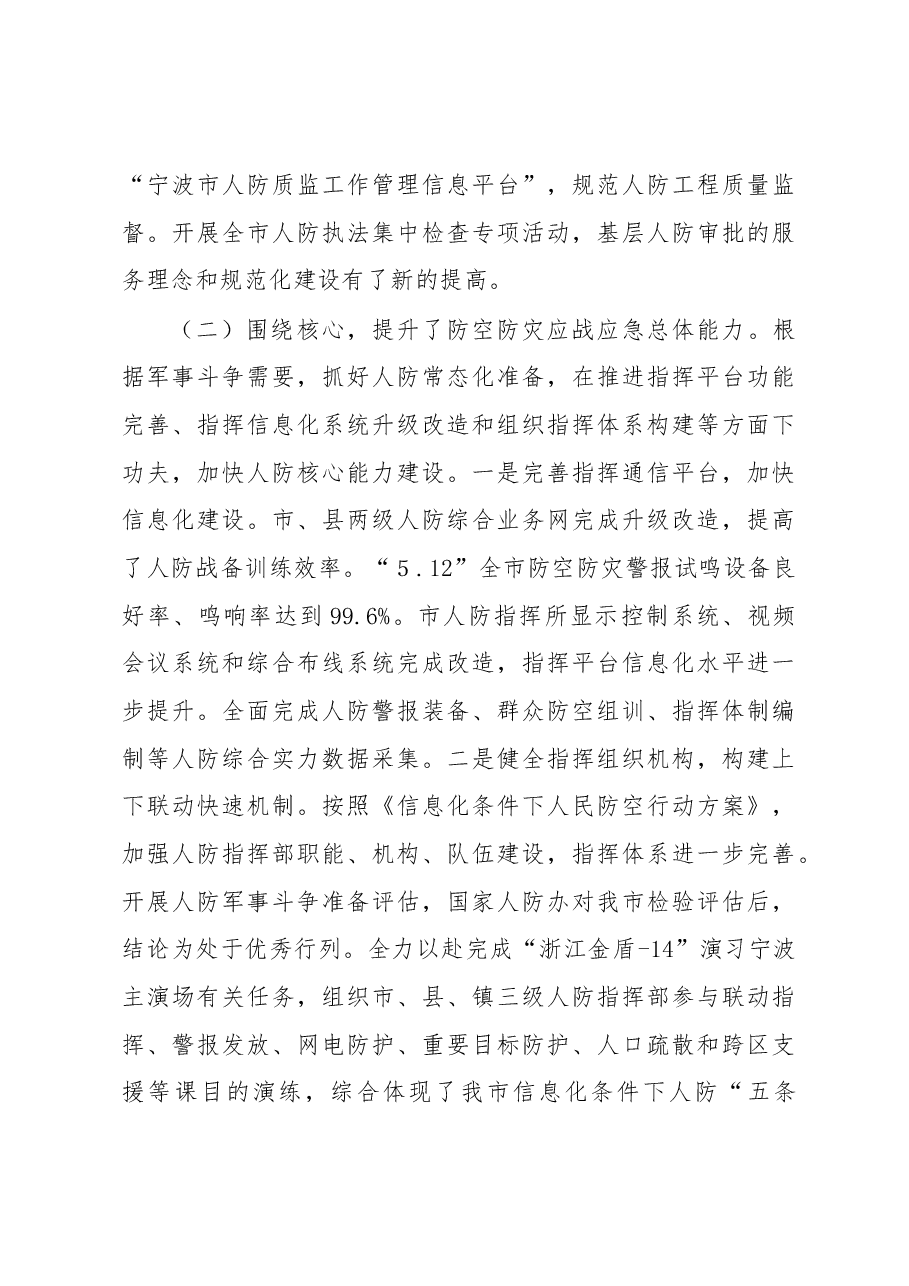 “宁波市人防质监工作管理信息平台”，规范人防工程质量监督。开展全市人防执法集中检查专项活动，基层人防审批的服务理念和规范化建设有了新的提高。

（二）围绕核心，提升了防空防灾应战应急总体能力。根据军事斗争需要，抓好人防常态化准备，在推进指挥平台功能完善、指挥信息化系统升级改造和组织指挥体系构建等方面下功夫，加快人防核心能力建设。一是完善指挥通信平台，加快信息化建设。市、县两级人防综合业务网完成升级改造，提高了人防战备训练效率。“5.12”全市防空防灾警报试鸣设备良好率、鸣响率达到99.6%。市人防指挥所显示控制系统、视频会议系统和综合布线系统完成改造，指挥平台信息化水平进一步提升。全面完成人防警报装备、群众防空组训、指挥体制编制等人防综合实力数据采集。二是健全指挥组织机构，构建上下联动快速机制。按照《信息化条件下人民防空行动方案》，加强人防指挥部职能、机构、队伍建设，指挥体系进一步完善。开展人防军事斗争准备评估，国家人防办对我市检验评估后，结论为处于优秀行列。全力以赴完成“浙江金盾-14”演习宁波主演场有关任务，组织市、县、镇三级人防指挥部参与联动指挥、警报发放、网电防护、重要目标防护、人口疏散和跨区支援等课目的演练，综合体现了我市信息化条件下人防“五条